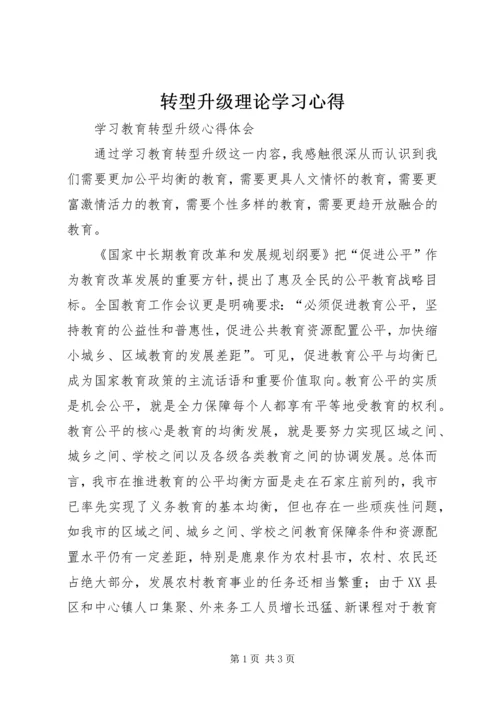 转型升级理论学习心得

学习教育转型升级心得体会

通过学习教育转型升级这一内容，我感触很深从而认识到我们需要更加公平均衡的教育，需要更具人文情怀的教育，需要更富激情活力的教育，需要个性多样的教育，需要更趋开放融合的教育。

《国家中长期教育改革和发展规划纲要》把“促进公平”作为教育改革发展的重要方针，提出了惠及全民的公平教育战略目标。全国教育工作会议更是明确要求：“必须促进教育公平，坚持教育的公益性和普惠性，促进公共教育资源配置公平，加快缩小城乡、区域教育的发展差距”。可见，促进教育公平与均衡已成为国家教育政策的主流话语和重要价值取向。教育公平的实质是机会公平，就是全力保障每个人都享有平等地受教育的权利。教育公平的核心是教育的均衡发展，就是要努力实现区域之间、城乡之间、学校之间以及各级各类教育之间的协调发展。总体而言，我市在推进教育的公平均衡方面是走在石家庄前列的，我市已率先实现了义务教育的基本均衡，但也存在一些顽疾性问题，如我市的区域之间、城乡之间、学校之间教育保障条件和资源配置水平仍有一定差距，特别是鹿泉作为农村县市，农村、农民还占绝大部分，发展农村教育事业的任务还相当繁重；由于XX县区和中心镇人口集聚、外来务工人员增长迅猛、新课程对于教育

第1页 共3页